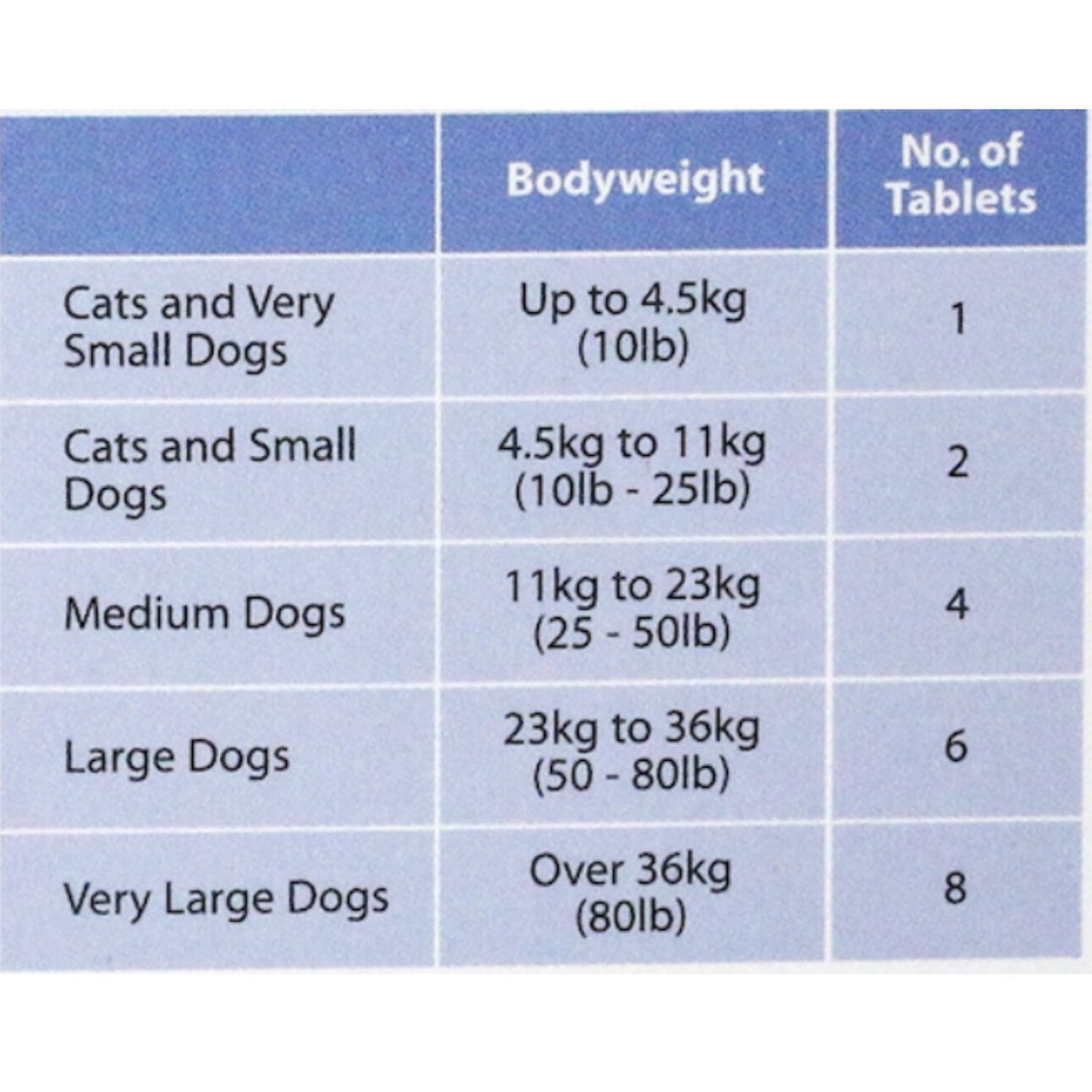 |  | Bodyweight | No. of Tablets |
|---|---|---|
| Cats and Very Small Dogs | Up to 4.5kg (10lb) | 1 |
| Cats and Small Dogs | 4.5kg to 11kg (10lb - 25lb) | 2 |
| Medium Dogs | 11kg to 23kg (25 - 50lb) | 4 |
| Large Dogs | 23kg to 36kg (50 - 80lb) | 6 |
| Very Large Dogs | Over 36kg (80lb) | 8 |